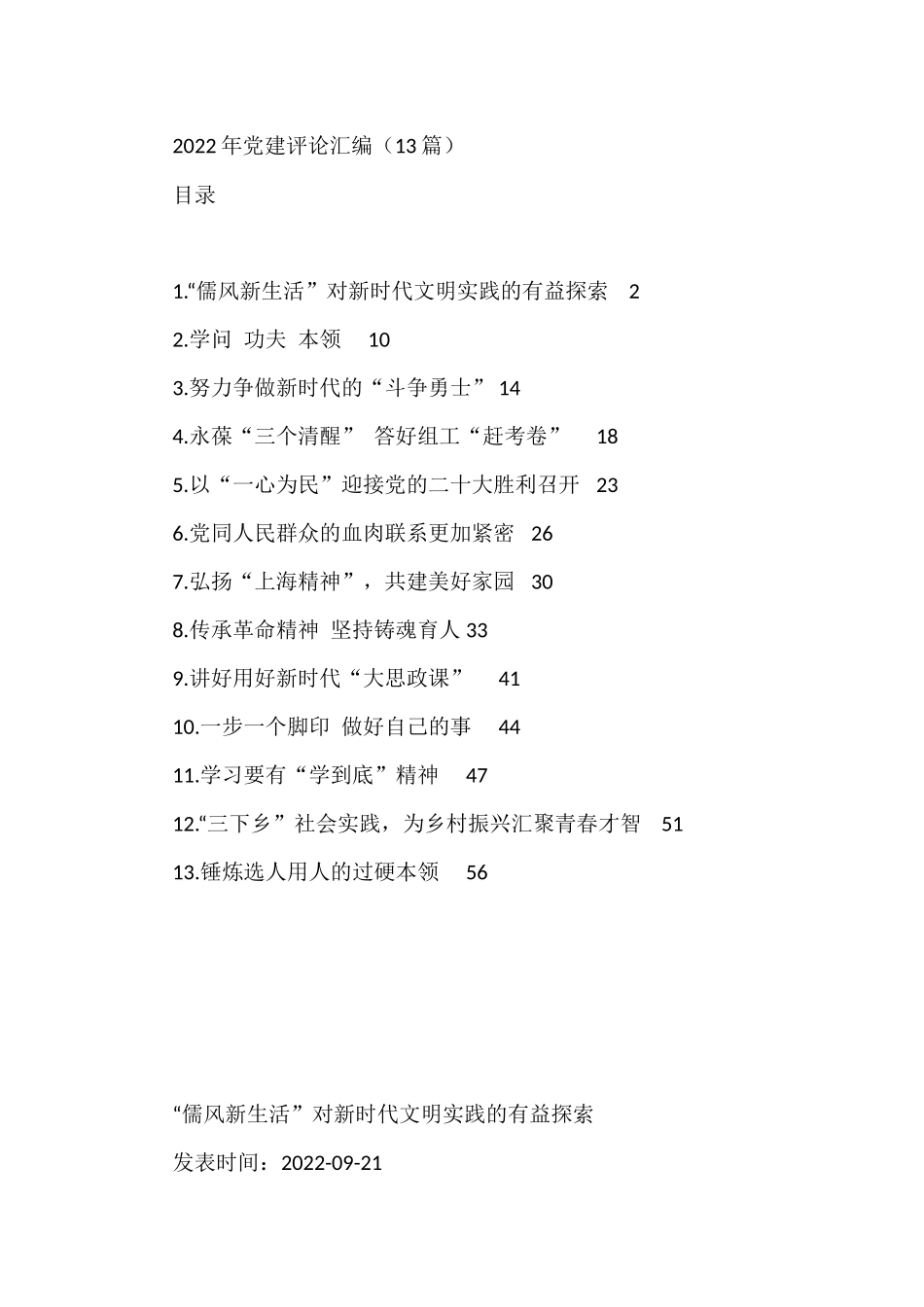 2022年党建评论汇编（13篇）

目录

1.“儒风新生活”对新时代文明实践的有益探索　2

2.学问　功夫　本领　10

3.努力争做新时代的“斗争勇士”　14

4.永葆“三个清醒”　答好组工“赶考卷”　18

5.以“一心为民”迎接党的二十大胜利召开　23

6.党同人民群众的血肉联系更加紧密　26

7.弘扬“上海精神”，共建美好家园　30

8.传承革命精神　坚持铸魂育人 33

9.讲好用好新时代“大思政课”　41

10.一步一个脚印　做好自己的事　44

11.学习要有“学到底”精神　47

12.“三下乡”社会实践，为乡村振兴汇聚青春才智　51

13.锤炼选人用人的过硬本领　56

“儒风新生活”对新时代文明实践的有益探索

发表时间：2022-09-21